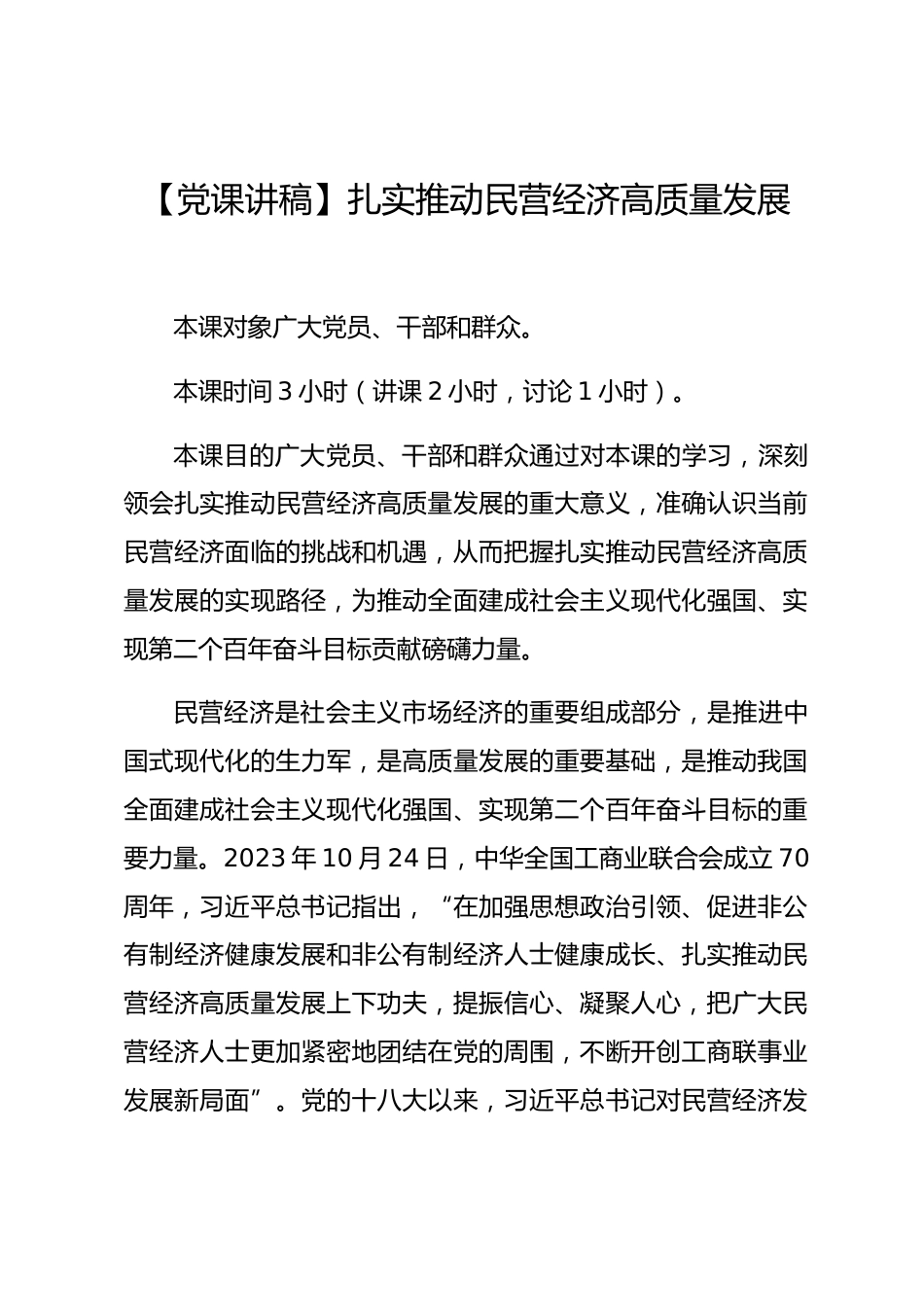 【党课讲稿】扎实推动民营经济高质量发展

本课对象广大党员、干部和群众。

本课时间 3 小时（讲课 2 小时，讨论 1 小时）。

本课目的广大党员、干部和群众通过对本课的学习，深刻领会扎实推动民营经济高质量发展的重大意义，准确认识当前民营经济面临的挑战和机遇，从而把握扎实推动民营经济高质量发展的实现路径，为推动全面建成社会主义现代化强国、实现第二个百年奋斗目标贡献磅礴力量。

民营经济是社会主义市场经济的重要组成部分，是推进中国式现代化的生力军，是高质量发展的重要基础，是推动我国全面建成社会主义现代化强国、实现第二个百年奋斗目标的重要力量。2023 年 10 月 24 日，中华全国工商业联合会成立 70 周年，习近平总书记指出，“在加强思想政治引领、促进非公有制经济健康发展和非公有制经济人士健康成长、扎实推动民营经济高质量发展上下功夫，提振信心、凝聚人心，把广大民营经济人士更加紧密地团结在党的周围，不断开创工商联事业发展新局面”。党的十八大以来，习近平总书记对民营经济发